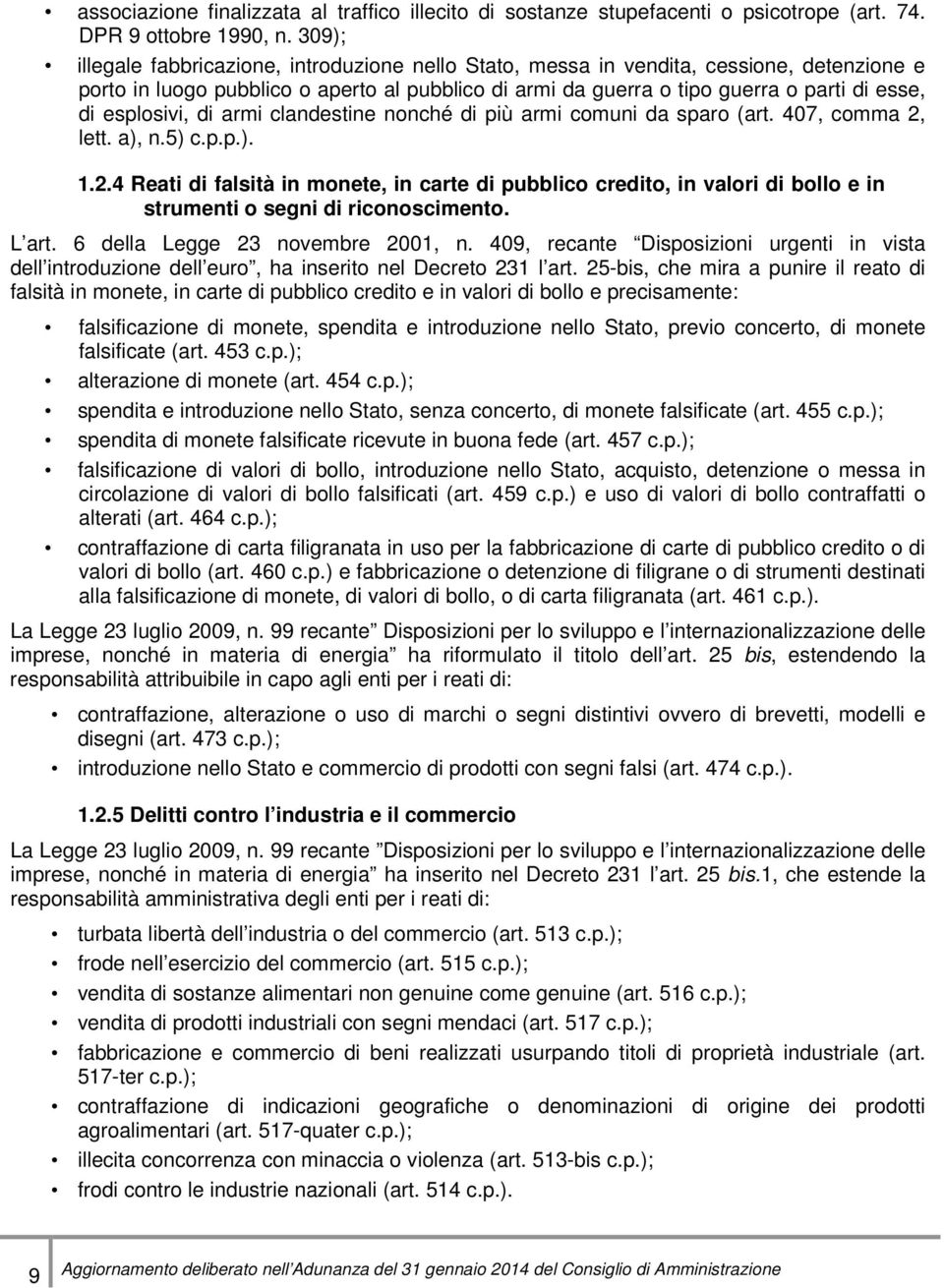 • associazione finalizzata al traffico illecito di sostanze stupefacenti o psicotrope (art. 74. DPR 9 ottobre 1990, n. 309);

• illegale fabbricazione, introduzione nello Stato, messa in vendita, cessione, detenzione e porto in luogo pubblico o aperto al pubblico di armi da guerra o tipo guerra o parti di esse, di esplosivi, di armi clandestine nonché di più armi comuni da sparo (art. 407, comma 2, lett. a), n.5) c.p.p.).

1.2.4 Reati di falsità in monete, in carte di pubblico credito, in valori di bollo e in strumenti o segni di riconoscimento.

L art. 6 della Legge 23 novembre 2001, n. 409, recante Disposizioni urgenti in vista dell introduzione dell euro, ha inserito nel Decreto 231 l art. 25-bis, che mira a punire il reato di falsità in monete, in carte di pubblico credito e in valori di bollo e precisamente:

• falsificazione di monete, spendita e introduzione nello Stato, previo concerto, di monete falsificate (art. 453 c.p.);
• alterazione di monete (art. 454 c.p.);
• spendita e introduzione nello Stato, senza concerto, di monete falsificate (art. 455 c.p.);
• spendita di monete falsificate ricevute in buona fede (art. 457 c.p.);
• falsificazione di valori di bollo, introduzione nello Stato, acquisto, detenzione o messa in circolazione di valori di bollo falsificati (art. 459 c.p.) e uso di valori di bollo contraffatti o alterati (art. 464 c.p.);
• contraffazione di carta filigranata in uso per la fabbricazione di carte di pubblico credito o di valori di bollo (art. 460 c.p.) e fabbricazione o detenzione di filigrane o di strumenti destinati alla falsificazione di monete, di valori di bollo, o di carta filigranata (art. 461 c.p.).

La Legge 23 luglio 2009, n. 99 recante Disposizioni per lo sviluppo e l internazionalizzazione delle imprese, nonché in materia di energia ha riformulato il titolo dell art. 25 bis, estendendo la responsabilità attribuibile in capo agli enti per i reati di:

• contraffazione, alterazione o uso di marchi o segni distintivi ovvero di brevetti, modelli e disegni (art. 473 c.p.);
• introduzione nello Stato e commercio di prodotti con segni falsi (art. 474 c.p.).

1.2.5 Delitti contro l industria e il commercio

La Legge 23 luglio 2009, n. 99 recante Disposizioni per lo sviluppo e l internazionalizzazione delle imprese, nonché in materia di energia ha inserito nel Decreto 231 l art. 25 bis.1, che estende la responsabilità amministrativa degli enti per i reati di:

• turbata libertà dell industria o del commercio (art. 513 c.p.);
• frode nell esercizio del commercio (art. 515 c.p.);
• vendita di sostanze alimentari non genuine come genuine (art. 516 c.p.);
• vendita di prodotti industriali con segni mendaci (art. 517 c.p.);
• fabbricazione e commercio di beni realizzati usurpando titoli di proprietà industriale (art. 517-ter c.p.);
• contraffazione di indicazioni geografiche o denominazioni di origine dei prodotti agroalimentari (art. 517-quater c.p.);
• illecita concorrenza con minaccia o violenza (art. 513-bis c.p.);
• frodi contro le industrie nazionali (art. 514 c.p.).

9 Aggiornamento deliberato nell Adunanza del 31 gennaio 2014 del Consiglio di Amministrazione